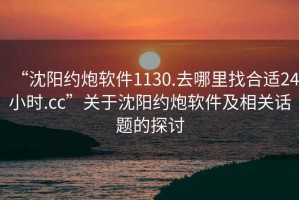 “沈阳约炮软件1130.去哪里找合适24小时.cc”关于沈阳约炮软件及相关话题的探讨